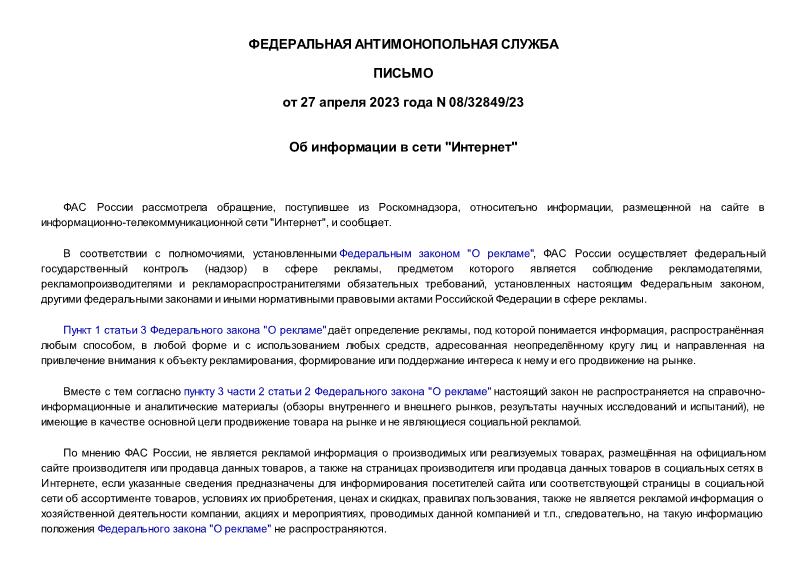 ФЕДЕРАЛЬНАЯ АНТИМОНОПОЛЬНАЯ СЛУЖБА

ПИСЬМО

от 27 апреля 2023 года N 08/32849/23

Об информации в сети "Интернет"

ФАС России рассмотрела обращение, поступившее из Роскомнадзора, относительно информации, размещенной на сайте в информационно-телекоммуникационной сети "Интернет", и сообщает.

В соответствии с полномочиями, установленными Федеральным законом "О рекламе", ФАС России осуществляет федеральный государственный контроль (надзор) в сфере рекламы, предметом которого является соблюдение рекламодателями, рекламопроизводителями и рекламораспространителями обязательных требований, установленных настоящим Федеральным законом, другими федеральными законами и иными нормативными правовыми актами Российской Федерации в сфере рекламы.

Пункт 1 статьи 3 Федерального закона "О рекламе" даёт определение рекламы, под которой понимается информация, распространённая любым способом, в любой форме и с использованием любых средств, адресованная неопределённому кругу лиц и направленная на привлечение внимания к объекту рекламирования, формирование или поддержание интереса к нему и его продвижение на рынке.

Вместе с тем согласно пункту 3 части 2 статьи 2 Федерального закона "О рекламе" настоящий закон не распространяется на справочно-информационные и аналитические материалы (обзоры внутреннего и внешнего рынков, результаты научных исследований и испытаний), не имеющие в качестве основной цели продвижение товара на рынке и не являющиеся социальной рекламой.

По мнению ФАС России, не является рекламой информация о производимых или реализуемых товарах, размещённая на официальном сайте производителя или продавца данных товаров, а также на страницах производителя или продавца данных товаров в социальных сетях в Интернете, если указанные сведения предназначены для информирования посетителей сайта или соответствующей страницы в социальной сети об ассортименте товаров, условиях их приобретения, ценах и скидках, правилах пользования, также не является рекламой информация о хозяйственной деятельности компании, акциях и мероприятиях, проводимых данной компанией и т.п., следовательно, на такую информацию положения Федерального закона "О рекламе" не распространяются.